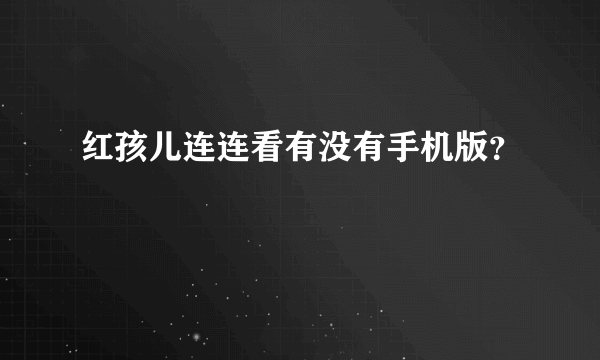 红孩儿连连看有没有手机版?